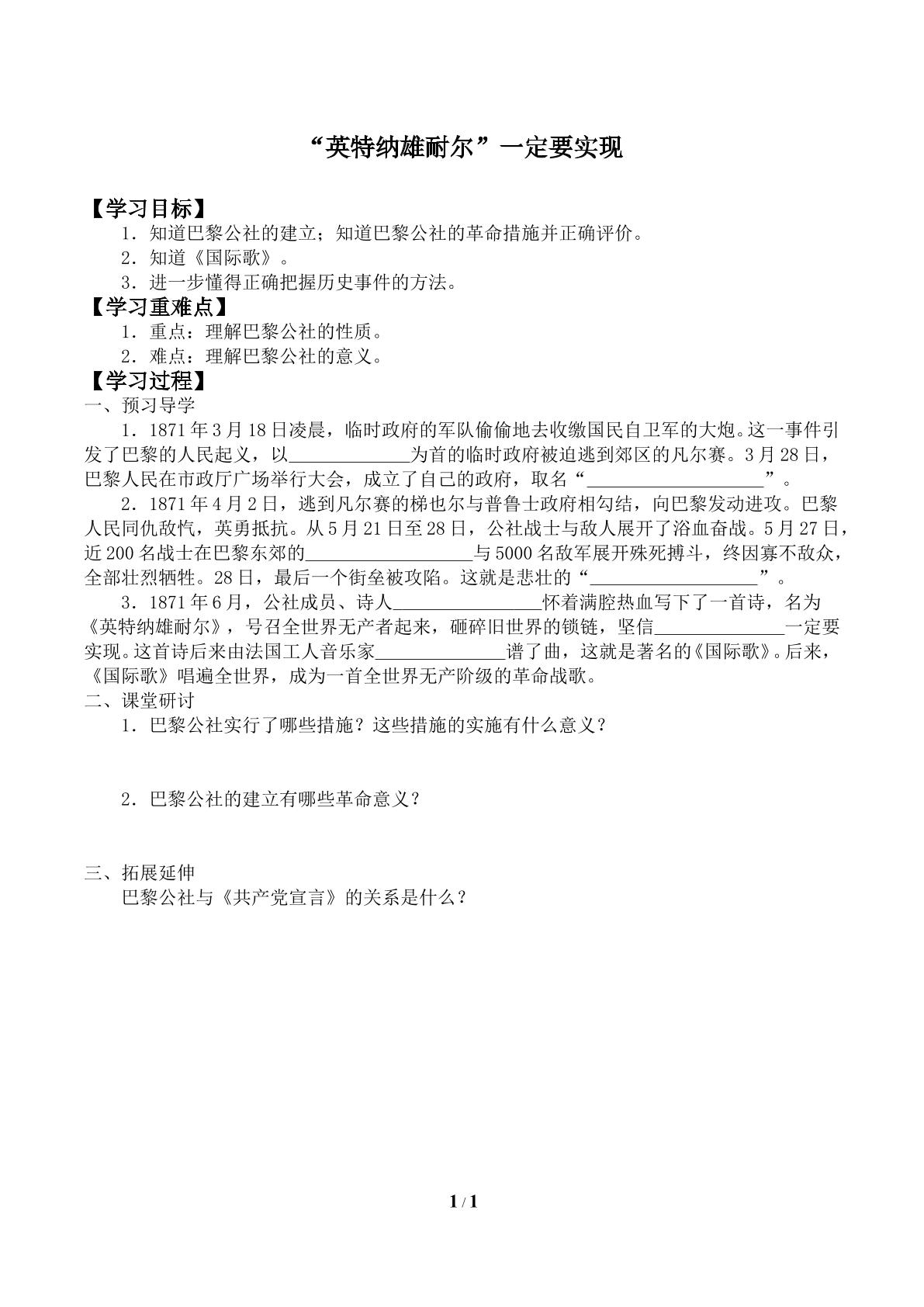 “英特纳雄耐尔”一定要实现

【学习目标】

1．知道巴黎公社的建立；知道巴黎公社的革命措施并正确评价。

2．知道《国际歌》。

3．进一步懂得正确把握历史事件的方法。

【学习重难点】

1．重点：理解巴黎公社的性质。

2．难点：理解巴黎公社的意义。

【学习过程】

一、预习导学

1．1871年3月18日凌晨，临时政府的军队偷偷地去收缴国民自卫军的大炮。这一事件引发了巴黎的人民起义，以____为首的临时政府被迫逃到郊区的凡尔赛。3月28日，巴黎人民在市政厅广场举行大会，成立了自己的政府，取名“____”。

2．1871年4月2日，逃到凡尔赛的梯也尔与普鲁士政府相勾结，向巴黎发动进攻。巴黎人民同仇敌忾，英勇抵抗。从5月21日至28日，公社战士与敌人展开了浴血奋战。5月27日，近200名战士在巴黎东郊的____与5000名敌军展开殊死搏斗，终因寡不敌众，全部壮烈牺牲。28日，最后一个街垒被攻陷。这就是悲壮的“____”。

3．1871年6月，公社成员、诗人____怀着满腔热血写下了一首诗，名为《英特纳雄耐尔》，号召全世界无产者起来，砸碎旧世界的锁链，坚信____一定要实现。这首诗后来由法国工人音乐家____谱了曲，这就是著名的《国际歌》。后来，《国际歌》唱遍全世界，成为一首全世界无产阶级的革命战歌。

二、课堂研讨

1．巴黎公社实行了哪些措施？这些措施的实施有什么意义？

2．巴黎公社的建立有哪些革命意义？

三、拓展延伸

巴黎公社与《共产党宣言》的关系是什么？

1 / 1